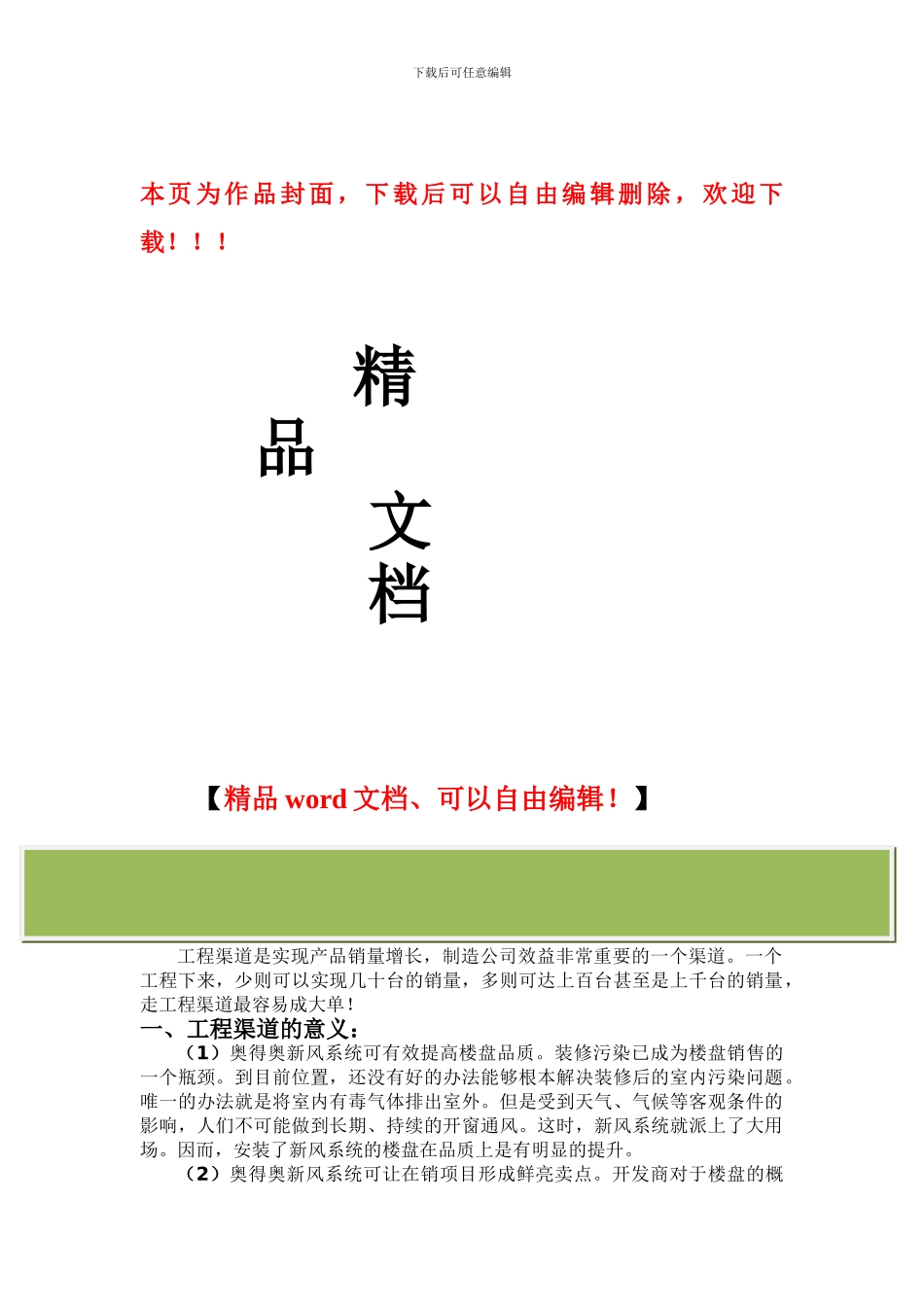 下载后可任意编辑

本页为作品封面，下载后可以自由编辑删除，欢迎下载！！！

精

品

文

档

【精品 word 文档、可以自由编辑！】

工程渠道是实现产品销量增长，制造公司效益非常重要的一个渠道。一个工程下来，少则可以实现几十台的销量，多则可达上百台甚至是上千台的销量，走工程渠道最容易成大单！

一、工程渠道的意义：

（1）奥得奥新风系统可有效提高楼盘品质。装修污染已成为楼盘销售的一个瓶颈。到目前位置，还没有好的办法能够根本解决装修后的室内污染问题。唯一的办法就是将室内有毒气体排出室外。但是受到天气、气候等客观条件的影响，人们不可能做到长期、持续的开窗通风。这时，新风系统就派上了大用场。因而，安装了新风系统的楼盘在品质上是有明显的提升。

（2）奥得奥新风系统可让在销项目形成鲜亮卖点。开发商对于楼盘的概